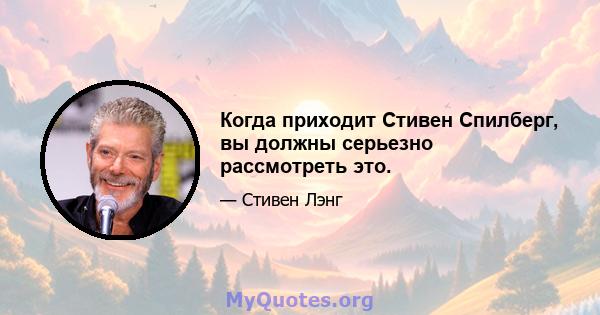 Когда приходит Стивен Спилберг, вы должны серьезно рассмотреть это.

— Стивен Лэнг

MyQuotes.org